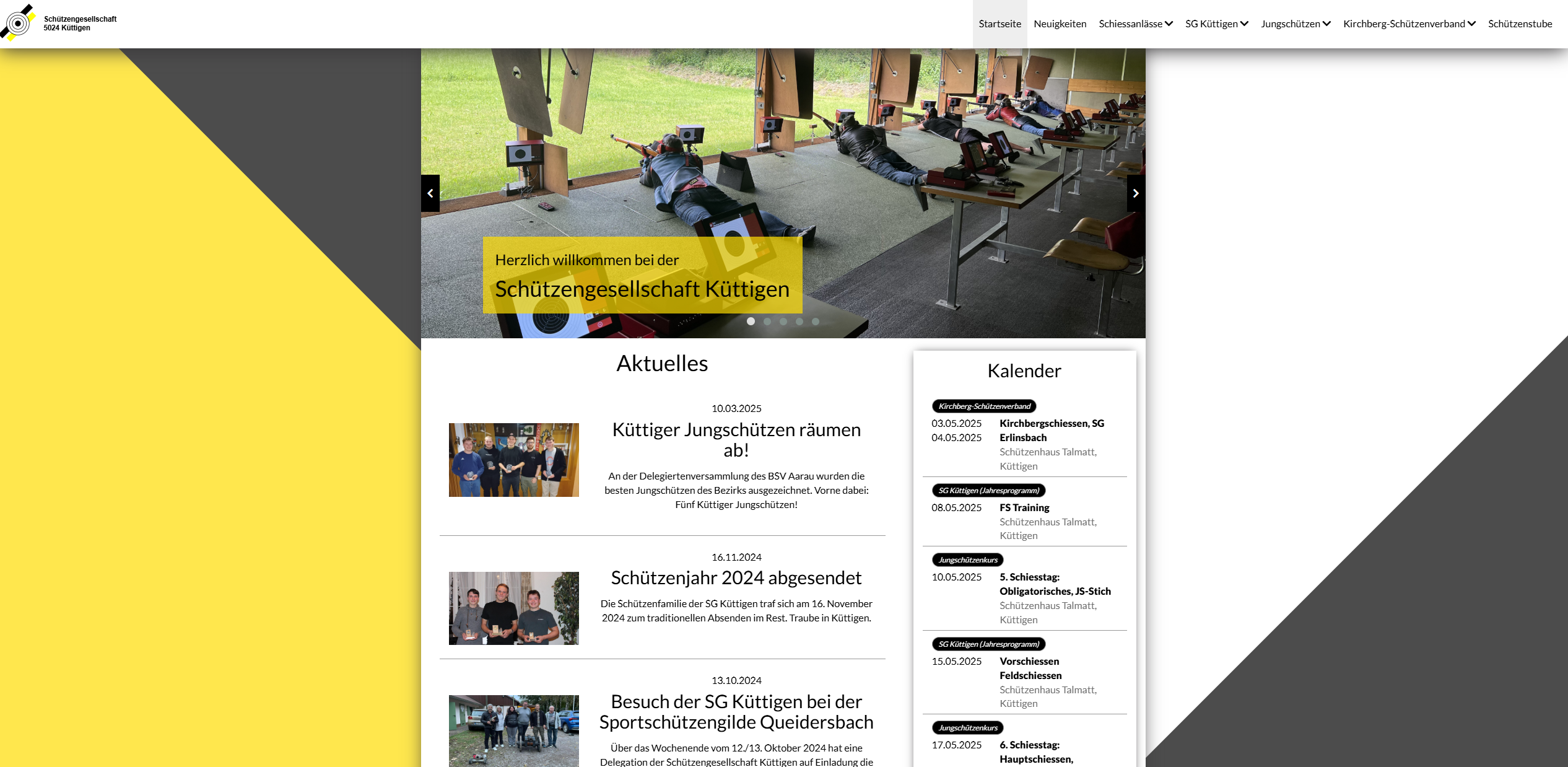 Schützengesellschaft
5024 Küttigen

Startseite Neuigkeiten Schiessanlässe SG Küttigen Jungschützen Kirchberg-Schützenverband Schützenstube

Herzlich willkommen bei der
Schützengesellschaft Küttigen

Aktuelles

10.03.2025
Küttiger Jungschützen räumen ab!
An der Delegiertenversammlung des BSV Aarau wurden die besten Jungschützen des Bezirks ausgezeichnet. Vorne dabei: Fünf Küttiger Jungschützen!

16.11.2024
Schützenjahr 2024 abgesendet
Die Schützenfamilie der SG Küttigen traf sich am 16. November 2024 zum traditionellen Absenden im Rest. Traube in Küttigen.

13.10.2024
Besuch der SG Küttigen bei der Sportschützengilde Queidersbach
Über das Wochenende vom 12./13. Oktober 2024 hat eine Delegation der Schützengesellschaft Küttigen auf Einladung die

Kalender

Kirchberg-Schützenverband
03.05.2025
04.05.2025
Kirchbergschiessen, SG Erlinsbach
Schützenhaus Talmatt, Küttigen

SG Küttigen (Jahresprogramm)
08.05.2025
FS Training
Schützenhaus Talmatt, Küttigen

Jungschützenkurs
10.05.2025
5. Schiesstag: Obligatorisches, JS-Stich
Schützenhaus Talmatt, Küttigen

SG Küttigen (Jahresprogramm)
15.05.2025
Vorschiessen Feldschiessen
Schützenhaus Talmatt, Küttigen

Jungschützenkurs
17.05.2025
6. Schiesstag: Hauptschiessen,